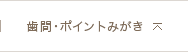 歯間・ポイントみがき